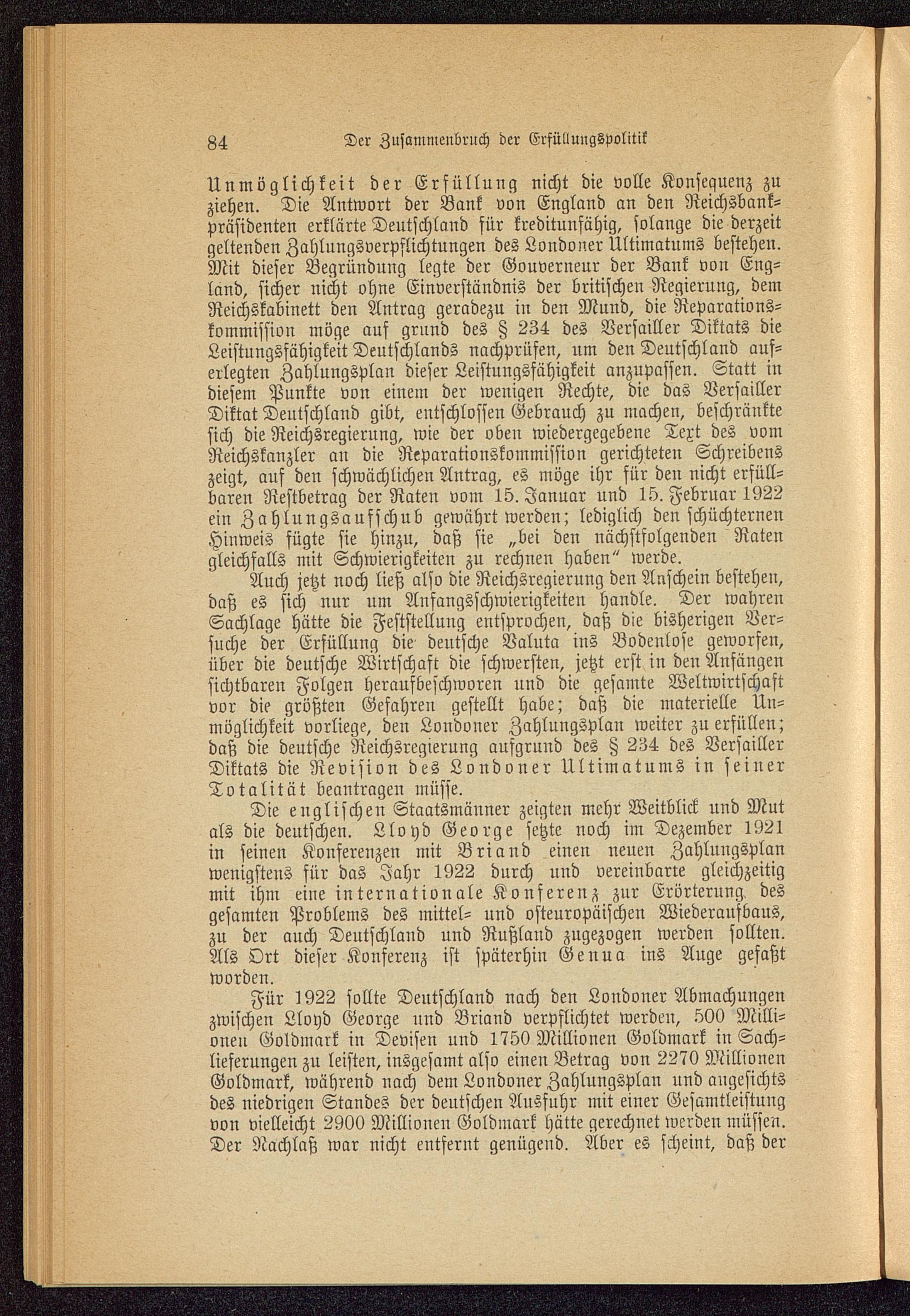 84 Der Zusammenbruch der Erfüllungspolitik

Unmöglichkeit der Erfüllung nicht die volle Konsequenz zu ziehen. Die Antwort der Bank von England an den Reichsbankpräsidenten erklärte Deutschland für kreditunfähig, solange die derzeit geltenden Zahlungsverpflichtungen des Londoner Ultimatums bestehen. Mit dieser Begründung legte der Gouverneur der Bank von England, sicher nicht ohne Einverständnis der britischen Regierung, dem Reichskabinett den Antrag geradezu in den Mund, die Reparationskommission möge auf grund des § 234 des Versailler Diktats die Leistungsfähigkeit Deutschlands nachprüfen, um den Deutschland auferlegten Zahlungsplan dieser Leistungsfähigkeit anzupassen. Statt in diesem Punkte von einem der wenigen Rechte, die das Versailler Diktat Deutschland gibt, entschlossen Gebrauch zu machen, beschränkte sich die Reichsregierung, wie der oben wiedergegebene Text des vom Reichskanzler an die Reparationskommission gerichteten Schreibens zeigt, auf den schwächlichen Antrag, es möge ihr für den nicht erfüllbaren Restbetrag der Raten vom 15. Januar und 15. Februar 1922 ein Zahlungsaufschub gewährt werden; lediglich den schüchternen Hinweis fügte sie hinzu, daß sie „bei den nächstfolgenden Raten gleichfalls mit Schwierigkeiten zu rechnen haben“ werde.

Auch jetzt noch ließ also die Reichsregierung den Anschein bestehen, daß es sich nur um Anfangsschwierigkeiten handle. Der wahren Sachlage hätte die Feststellung entsprochen, daß die bisherigen Versuche der Erfüllung die deutsche Valuta ins Bodenlose geworfen, über die deutsche Wirtschaft die schwersten, jetzt erst in den Anfängen sichtbaren Folgen heraufbeschworen und die gesamte Weltwirtschaft vor die größten Gefahren gestellt habe; daß die materielle Unmöglichkeit vorliege, den Londoner Zahlungsplan weiter zu erfüllen; daß die deutsche Reichsregierung aufgrund des § 234 des Versailler Diktats die Revision des Londoner Ultimatums in seiner Totalität beantragen müsse.

Die englischen Staatsmänner zeigten mehr Weitblick und Mut als die deutschen. Lloyd George setzte noch im Dezember 1921 in seinen Konferenzen mit Briand einen neuen Zahlungsplan wenigstens für das Jahr 1922 durch und vereinbarte gleichzeitig mit ihm eine internationale Konferenz zur Erörterung des gesamten Problems des mittel- und osteuropäischen Wiederaufbaus, zu der auch Deutschland und Rußland zugezogen werden sollten. Als Ort dieser Konferenz ist späterhin Genua ins Auge gefaßt worden.

Für 1922 sollte Deutschland nach den Londoner Abmachungen zwischen Lloyd George und Briand verpflichtet werden, 500 Millionen Goldmark in Devisen und 1750 Millionen Goldmark in Sachlieferungen zu leisten, insgesamt also einen Betrag von 2270 Millionen Goldmark, während nach dem Londoner Zahlungsplan und angesichts des niedrigen Standes der deutschen Ausfuhr mit einer Gesamtleistung von vielleicht 2900 Millionen Goldmark hätte gerechnet werden müssen. Der Nachlaß war nicht entfernt genügend. Aber es scheint, daß der